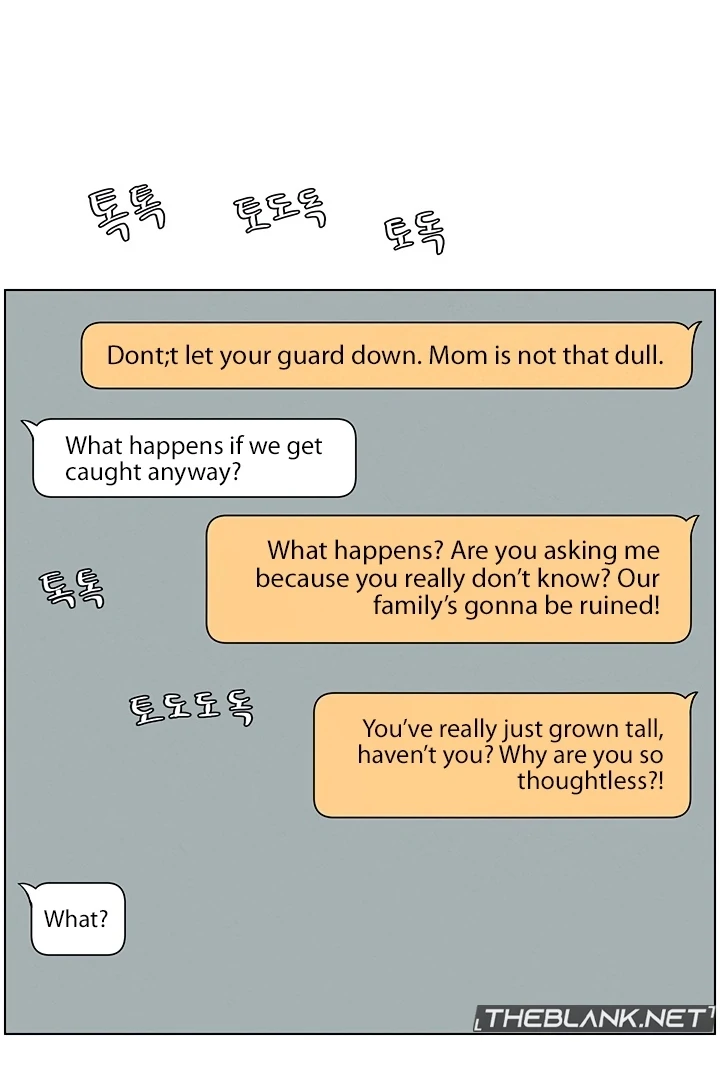 톡톡 토도독 토독

Dont;t let your guard down. Mom is not that dull.

What happens if we get caught anyway?

What happens? Are you asking me because you really don't know? Our family's gonna be ruined!

톡톡

토도도독

You've really just grown tall, haven't you? Why are you so thoughtless?!

What?

THEBLANK.NET